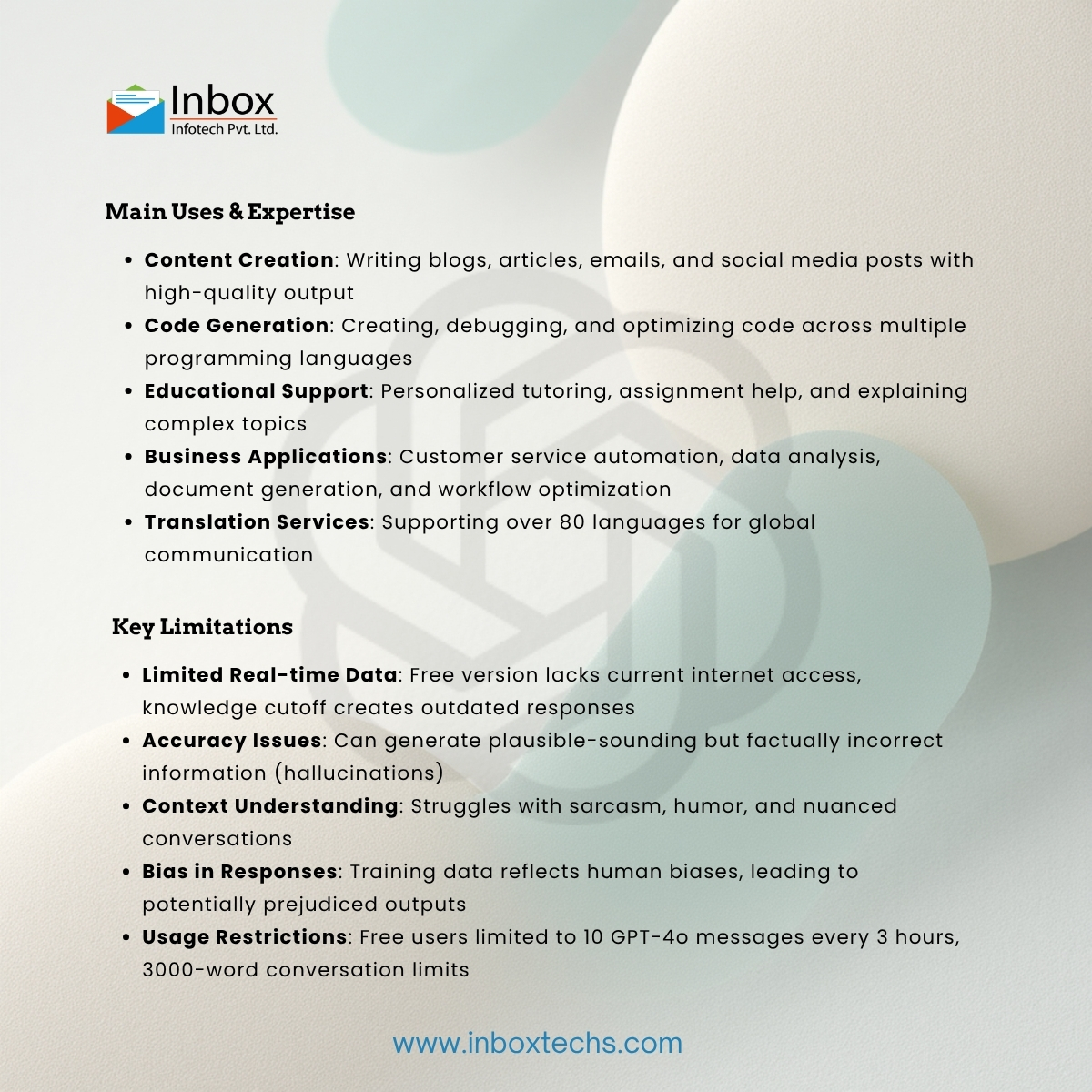 Inbox
Infotech Pvt. Ltd.

Main Uses & Expertise

• Content Creation: Writing blogs, articles, emails, and social media posts with high-quality output
• Code Generation: Creating, debugging, and optimizing code across multiple programming languages
• Educational Support: Personalized tutoring, assignment help, and explaining complex topics
• Business Applications: Customer service automation, data analysis, document generation, and workflow optimization
• Translation Services: Supporting over 80 languages for global communication

Key Limitations

• Limited Real-time Data: Free version lacks current internet access, knowledge cutoff creates outdated responses
• Accuracy Issues: Can generate plausible-sounding but factually incorrect information (hallucinations)
• Context Understanding: Struggles with sarcasm, humor, and nuanced conversations
• Bias in Responses: Training data reflects human biases, leading to potentially prejudiced outputs
• Usage Restrictions: Free users limited to 10 GPT-4o messages every 3 hours, 3000-word conversation limits

www.inboxtechs.com